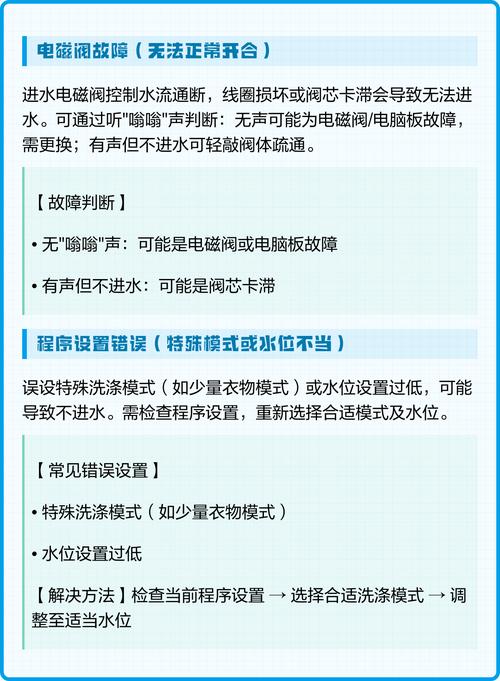 电磁阀故障（无法正常开合）

进水电磁阀控制水流通断，线圈损坏或阀芯卡滞会导致无法进水。可通过听"嗡嗡"声判断：无声可能为电磁阀/电脑板故障，需更换；有声但不进水可轻敲阀体疏通。

【故障判断】

• 无"嗡嗡"声：可能是电磁阀或电脑板故障

• 有声但不进水：可能是阀芯卡滞

程序设置错误（特殊模式或水位不当）

误设特殊洗涤模式（如少量衣物模式）或水位设置过低，可能导致不进水。需检查程序设置，重新选择合适模式及水位。

【常见错误设置】

• 特殊洗涤模式（如少量衣物模式）

• 水位设置过低

【解决方法】检查当前程序设置 → 选择合适洗涤模式 → 调整至适当水位